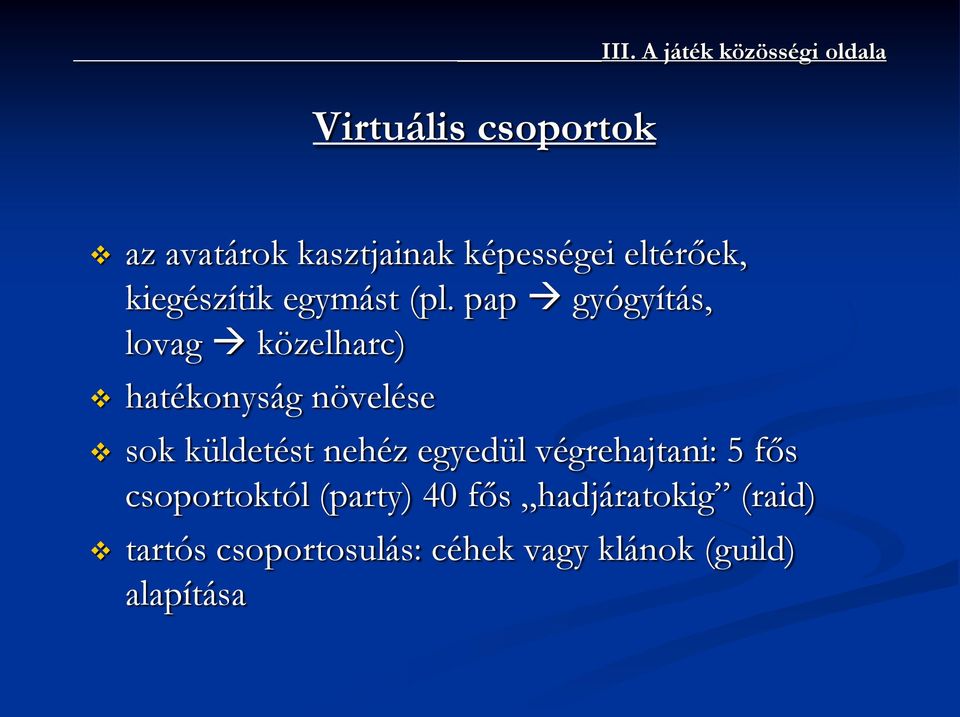 III. A játék közösségi oldala

Virtuális csoportok

❖ az avatárok kasztjainak képességei eltérőek, kiegészítik egymást (pl. pap → gyógyítás, lovag → közelharc)

❖ hatékonyság növelése

❖ sok küldetést nehéz egyedül végrehajtani: 5 fős csoportoktól (party) 40 fős „hadjáratokig” (raid)

❖ tartós csoportosulás: céhek vagy klánok (guild) alapítása